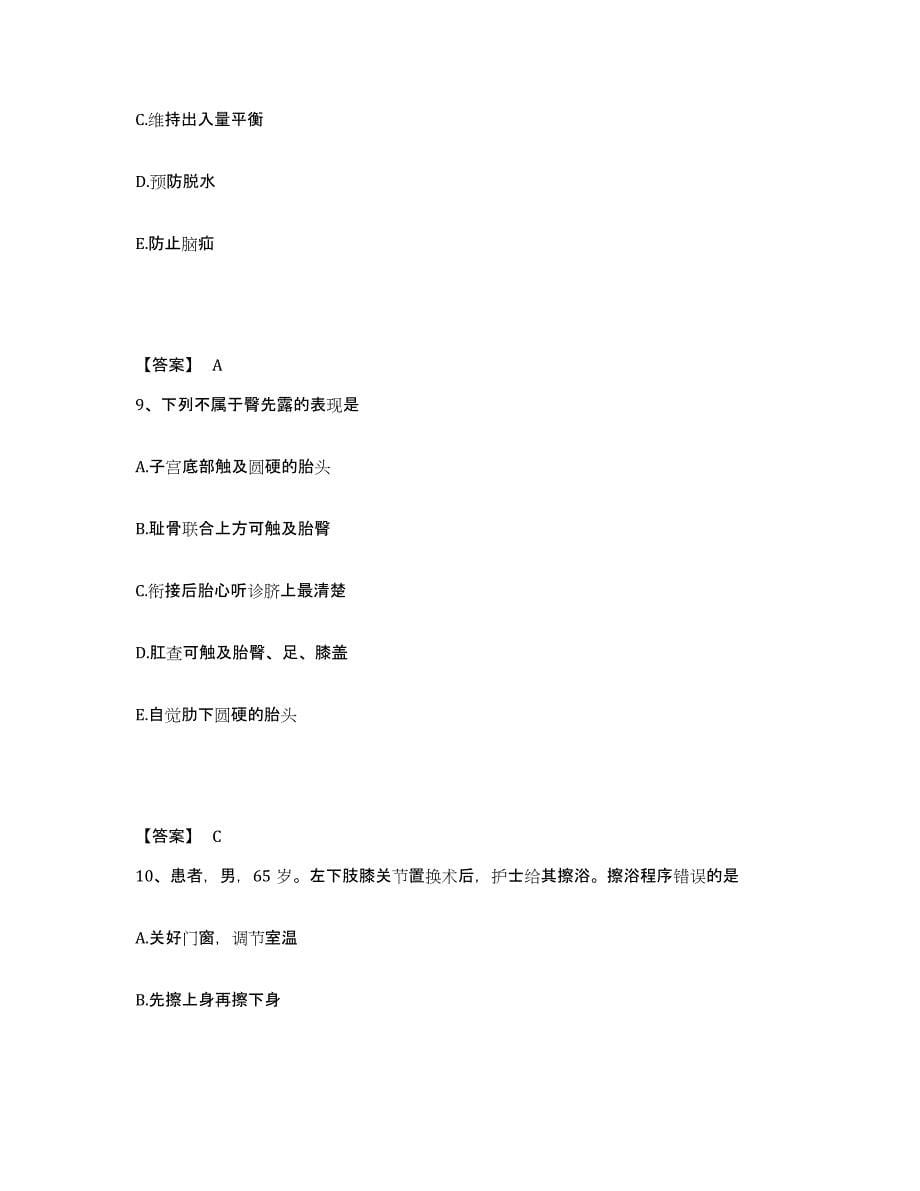 C.维持出入量平衡

D.预防脱水

E.防止脑疝

【答案】 A

9、下列不属于臀先露的表现是

A.子宫底部触及圆硬的胎头

B.耻骨联合上方可触及胎臀

C.衔接后胎心听诊脐上最清楚

D.肛查可触及胎臀、足、膝盖

E.自觉肋下圆硬的胎头

【答案】 C

10、患者，男，65 岁。左下肢膝关节置换术后，护士给其擦浴。擦浴程序错误的是

A.关好门窗，调节室温

B.先擦上身再擦下身